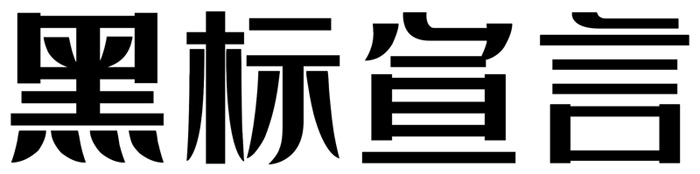 黑标宣言